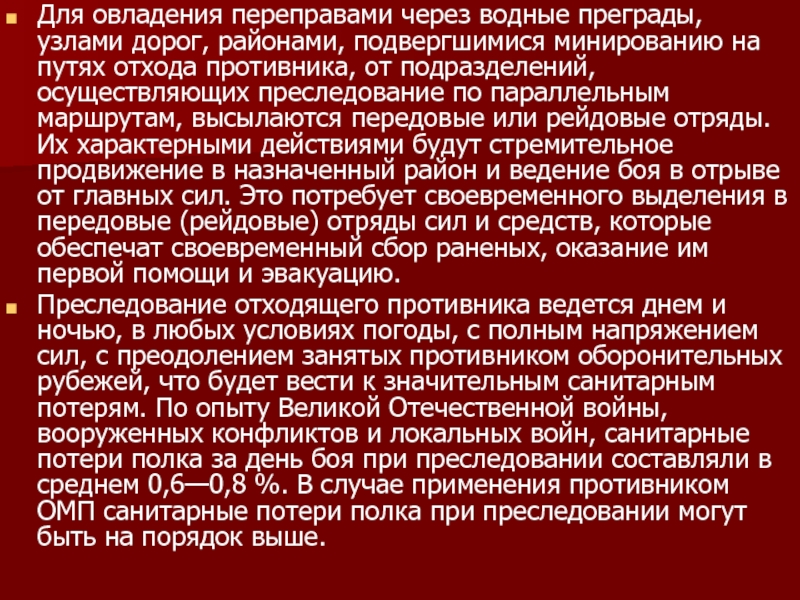 Для овладения переправами через водные преграды, узлами дорог, районами, подвергшимися минированию на путях отхода противника, от подразделений, осуществляющих преследование по параллельным маршрутам, высылаются передовые или рейдовые отряды. Их характерными действиями будут стремительное продвижение в назначенный район и ведение боя в отрыве от главных сил. Это потребует своевременного выделения в передовые (рейдовые) отряды сил и средств, которые обеспечат своевременный сбор раненых, оказание им первой помощи и эвакуацию.

Преследование отходящего противника ведется днем и ночью, в любых условиях погоды, с полным напряжением сил, с преодолением занятых противником оборонительных рубежей, что будет вести к значительным санитарным потерям. По опыту Великой Отечественной войны, вооруженных конфликтов и локальных войн, санитарные потери полка за день боя при преследовании составляли в среднем 0,6—0,8 %. В случае применения противником ОМП санитарные потери полка при преследовании могут быть на порядок выше.